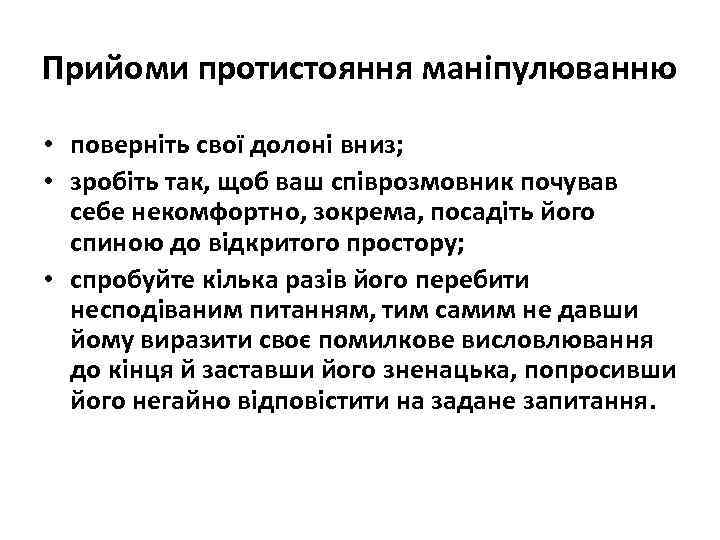 Прийоми протистояння маніпулюванню

• поверніть свої долоні вниз;
• зробіть так, щоб ваш співрозмовник почував себе некомфортно, зокрема, посадіть його спиною до відкритого простору;
• спробуйте кілька разів його перебити несподіваним питанням, тим самим не давши йому виразити своє помилкове висловлювання до кінця й заставши його зненацька, попросивши його негайно відповістити на задане запитання.